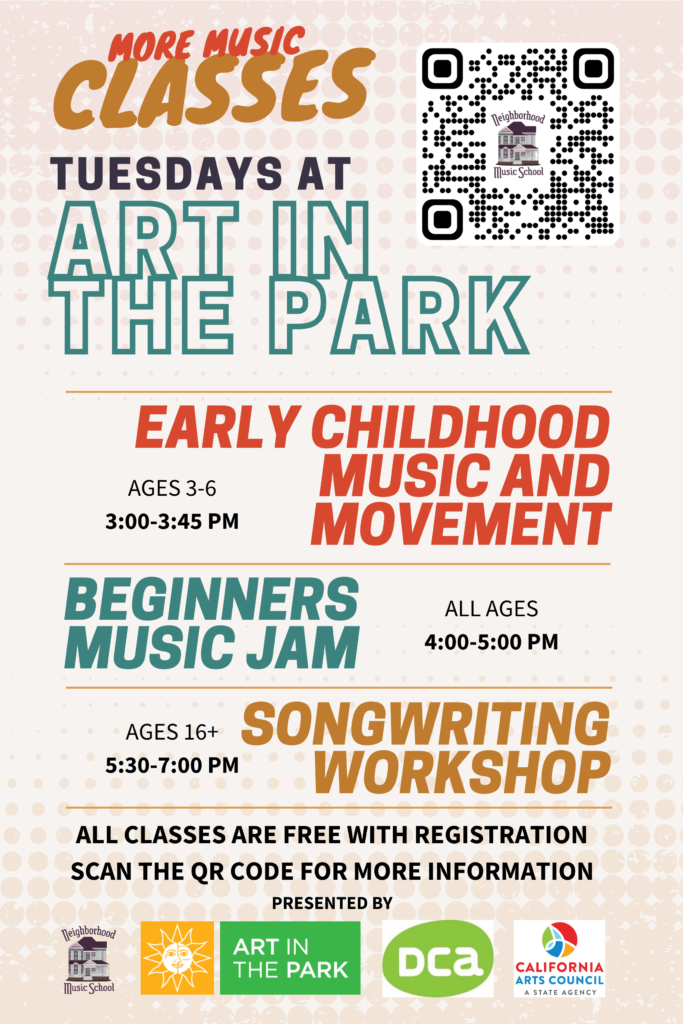 MORE MUSIC
CLASSES

Neighborhood Music School

TUESDAYS AT
ART IN THE PARK

EARLY CHILDHOOD MUSIC AND MOVEMENT
AGES 3-6
3:00-3:45 PM

BEGINNERS MUSIC JAM
ALL AGES
4:00-5:00 PM

AGES 16+
5:30-7:00 PM
SONGWRITING WORKSHOP

ALL CLASSES ARE FREE WITH REGISTRATION
SCAN THE QR CODE FOR MORE INFORMATION
PRESENTED BY

Neighborhood Music School
ART IN THE PARK
DCA
CALIFORNIA ARTS COUNCIL
A STATE AGENCY